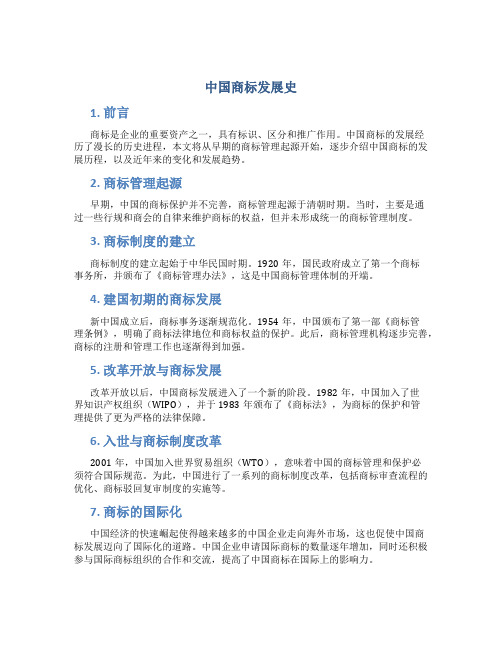 中国商标发展史

1. 前言

商标是企业的重要资产之一，具有标识、区分和推广作用。中国商标的发展经历了漫长的历史进程，本文将从早期的商标管理起源开始，逐步介绍中国商标的发展历程，以及近年来的变化和发展趋势。

2. 商标管理起源

早期，中国的商标保护并不完善，商标管理起源于清朝时期。当时，主要是通过一些行规和商会的自律来维护商标的权益，但并未形成统一的商标管理制度。

3. 商标制度的建立

商标制度的建立起始于中华民国时期。1920 年，国民政府成立了第一个商标事务所，并颁布了《商标管理办法》，这是中国商标管理体制的开端。

4. 建国初期的商标发展

新中国成立后，商标事务逐渐规范化。1954 年，中国颁布了第一部《商标管理条例》，明确了商标法律地位和商标权益的保护。此后，商标管理机构逐步完善，商标的注册和管理工作也逐渐得到加强。

5. 改革开放与商标发展

改革开放以后，中国商标发展进入了一个新的阶段。1982 年，中国加入了世界知识产权组织（WIPO），并于 1983 年颁布了《商标法》，为商标的保护和管理提供了更为严格的法律保障。

6. 入世与商标制度改革

2001 年，中国加入世界贸易组织（WTO），意味着中国的商标管理和保护必须符合国际规范。为此，中国进行了一系列的商标制度改革，包括商标审查流程的优化、商标驳回复审制度的实施等。

7. 商标的国际化

中国经济的快速崛起使得越来越多的中国企业走向海外市场，这也促使中国商标发展迈向了国际化的道路。中国企业申请国际商标的数量逐年增加，同时还积极参与国际商标组织的合作和交流，提高了中国商标在国际上的影响力。